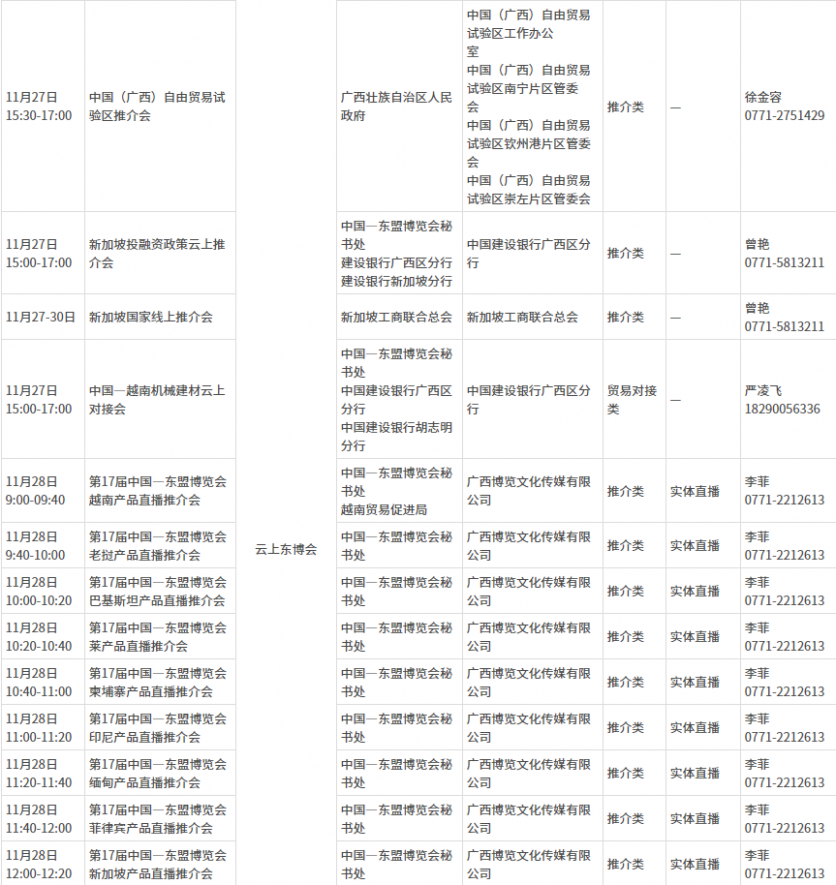 | | | | | | | | |
|---|---|---|---|---|---|---|---|
| 11月27日 15:30-17:00 | 中国（广西）自由贸易试验区推介会 | 云上东博会 | 广西壮族自治区人民政府 | 中国（广西）自由贸易试验区工作办公室 中国（广西）自由贸易试验区南宁片区管委会 中国（广西）自由贸易试验区钦州港片区管委会 中国（广西）自由贸易试验区崇左片区管委会 | 推介类 | — | 徐金容 0771-2751429 |
| 11月27日 15:00-17:00 | 新加坡投融资政策云上推介会 | | 中国—东盟博览会秘书处 建设银行广西区分行 建设银行新加坡分行 | 中国建设银行广西区分行 | 推介类 | — | 曾艳 0771-5813211 |
| 11月27-30日 | 新加坡国家线上推介会 | | 新加坡工商联合总会 | 新加坡工商联合总会 | 推介类 | — | 曾艳 0771-5813211 |
| 11月27日 15:00-17:00 | 中国—越南机械建材云上对接会 | | 中国—东盟博览会秘书处 中国建设银行广西区分行 中国建设银行胡志明分行 | 中国建设银行广西区分行 | 贸易对接类 | — | 严凌飞 18290056336 |
| 11月28日 9:00-09:40 | 第17届中国—东盟博览会越南产品直播推介会 | | 中国—东盟博览会秘书处 越南贸易促进局 | 广西博览文化传媒有限公司 | 推介类 | 实体直播 | 李菲 0771-2212613 |
| 11月28日 9:40-10:00 | 第17届中国—东盟博览会老挝产品直播推介会 | | 中国—东盟博览会秘书处 | 广西博览文化传媒有限公司 | 推介类 | 实体直播 | 李菲 0771-2212613 |
| 11月28日 10:00-10:20 | 第17届中国—东盟博览会巴基斯坦产品直播推介会 | | 中国—东盟博览会秘书处 | 广西博览文化传媒有限公司 | 推介类 | 实体直播 | 李菲 0771-2212613 |
| 11月28日 10:20-10:40 | 第17届中国—东盟博览会莱产品直播推介会 | | 中国—东盟博览会秘书处 | 广西博览文化传媒有限公司 | 推介类 | 实体直播 | 李菲 0771-2212613 |
| 11月28日 10:40-11:00 | 第17届中国—东盟博览会柬埔寨产品直播推介会 | | 中国—东盟博览会秘书处 | 广西博览文化传媒有限公司 | 推介类 | 实体直播 | 李菲 0771-2212613 |
| 11月28日 11:00-11:20 | 第17届中国—东盟博览会印尼产品直播推介会 | | 中国—东盟博览会秘书处 | 广西博览文化传媒有限公司 | 推介类 | 实体直播 | 李菲 0771-2212613 |
| 11月28日 11:20-11:40 | 第17届中国—东盟博览会缅甸产品直播推介会 | | 中国—东盟博览会秘书处 | 广西博览文化传媒有限公司 | 推介类 | 实体直播 | 李菲 0771-2212613 |
| 11月28日 11:40-12:00 | 第17届中国—东盟博览会菲律宾产品直播推介会 | | 中国—东盟博览会秘书处 | 广西博览文化传媒有限公司 | 推介类 | 实体直播 | 李菲 0771-2212613 |
| 11月28日 12:00-12:20 | 第17届中国—东盟博览会新加坡产品直播推介会 | | 中国—东盟博览会秘书处 | 广西博览文化传媒有限公司 | 推介类 | 实体直播 | 李菲 0771-2212613 |